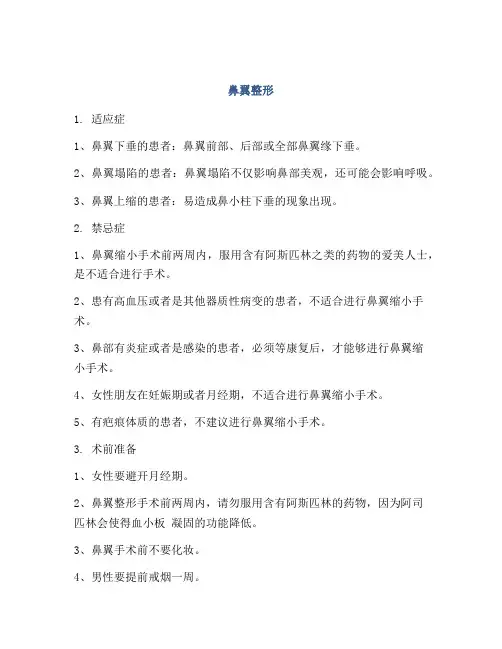 鼻翼整形

1. 适应症

1、鼻翼下垂的患者：鼻翼前部、后部或全部鼻翼缘下垂。

2、鼻翼塌陷的患者：鼻翼塌陷不仅影响鼻部美观，还可能会影响呼吸。

3、鼻翼上缩的患者：易造成鼻小柱下垂的现象出现。

2. 禁忌症

1、鼻翼缩小手术前两周内，服用含有阿斯匹林之类的药物的爱美人士，是不适合进行手术。

2、患有高血压或者是其他器质性病变的患者，不适合进行鼻翼缩小手术。

3、鼻部有炎症或者是感染的患者，必须等康复后，才能够进行鼻翼缩小手术。

4、女性朋友在妊娠期或者月经期，不适合进行鼻翼缩小手术。

5、有疤痕体质的患者，不建议进行鼻翼缩小手术。

3. 术前准备

1、女性要避开月经期。

2、鼻翼整形手术前两周内，请勿服用含有阿斯匹林的药物，因为阿司匹林会使得血小板 凝固的功能降低。

3、鼻翼手术前不要化妆。

4、男性要提前戒烟一周。